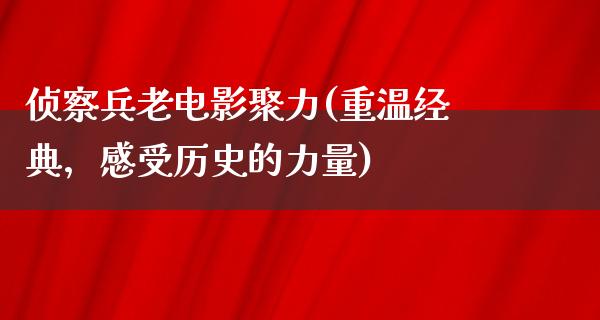 侦察兵老电影聚力(重温经典，感受历史的力量)